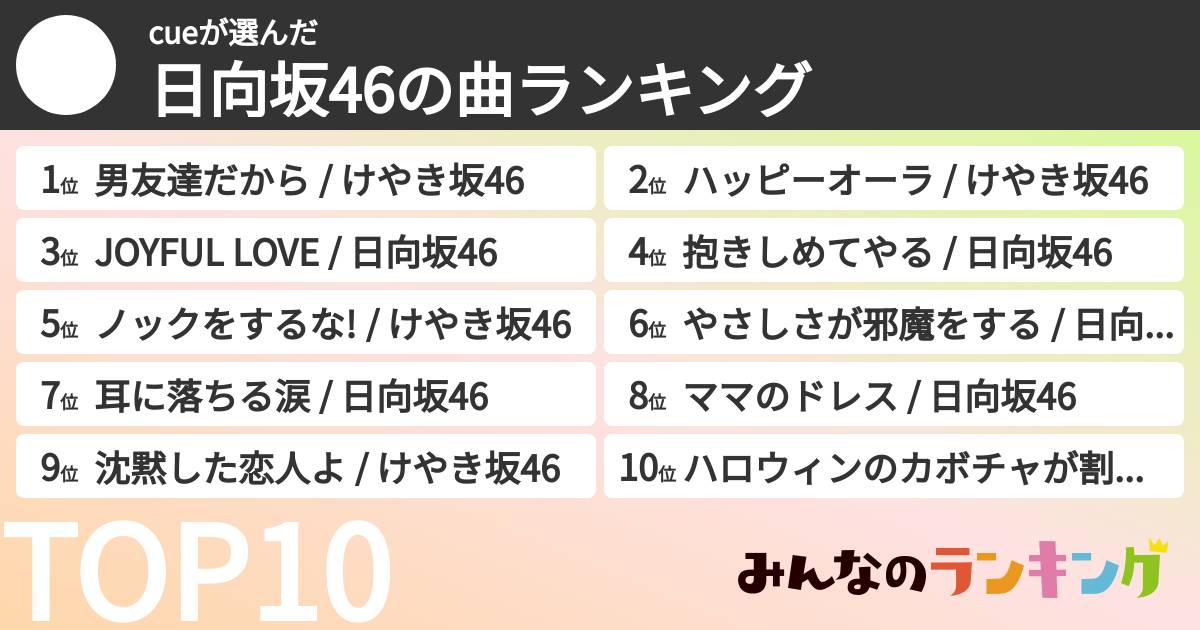 cueが選んだ
日向坂46の曲ランキング

1位 男友達だから / けやき坂46

2位 ハッピーオーラ / けやき坂46

3位 JOYFUL LOVE / 日向坂46

4位 抱きしめてやる / 日向坂46

5位 ノックをするな! / けやき坂46

6位 やさしさが邪魔をする / 日向...

7位 耳に落ちる涙 / 日向坂46

8位 ママのドレス / 日向坂46

9位 沈黙した恋人よ / けやき坂46

10位 ハロウィンのカボチャが割...

TOP10

みんなのランキング